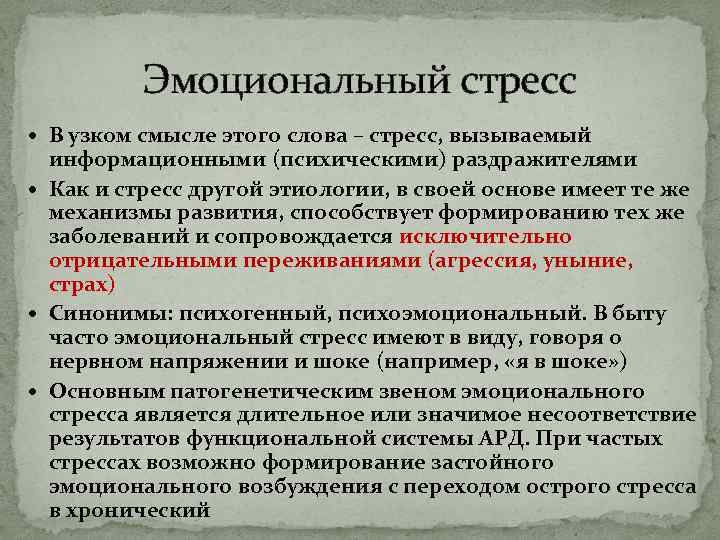 Эмоциональный стресс

• В узком смысле этого слова – стресс, вызываемый информационными (психическими) раздражителями

• Как и стресс другой этиологии, в своей основе имеет те же механизмы развития, способствует формированию тех же заболеваний и сопровождается исключительно отрицательными переживаниями (агрессия, уныние, страх)

• Синонимы: психогенный, психоэмоциональный. В быту часто эмоциональный стресс имеют в виду, говоря о нервном напряжении и шоке (например, «я в шоке»)

• Основным патогенетическим звеном эмоционального стресса является длительное или значимое несоответствие результатов функциональной системы АРД. При частых стрессах возможно формирование застойного эмоционального возбуждения с переходом острого стресса в хронический